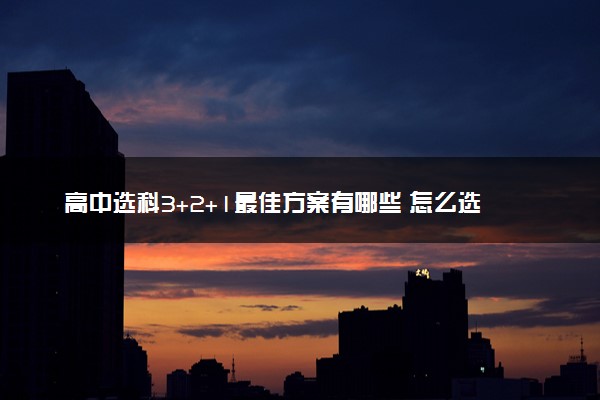 高中选科3+2+1最佳方案有哪些 怎么选